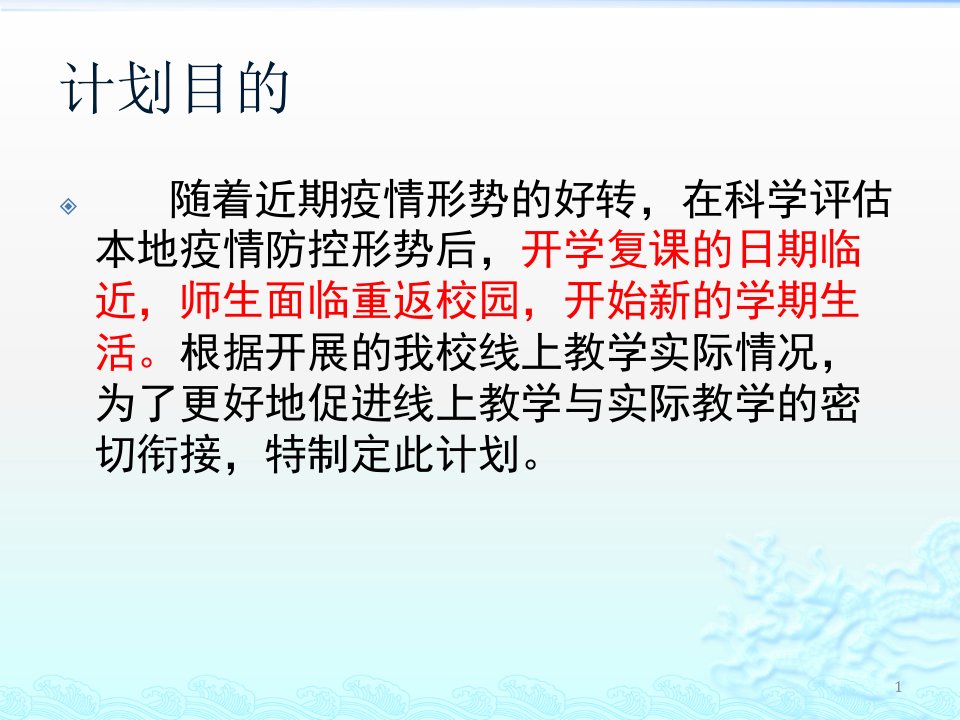 计划目的

随着近期疫情形势的好转，在科学评估本地疫情防控形势后，开学复课的日期临近，师生面临重返校园，开始新的学期生活。根据开展的我校线上教学实际情况，为了更好地促进线上教学与实际教学的密切衔接，特制定此计划。

1